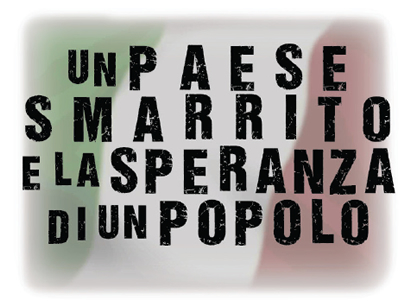 UN PAESE
SMARRITO
E LA SPERANZA
DI UN POPOLO